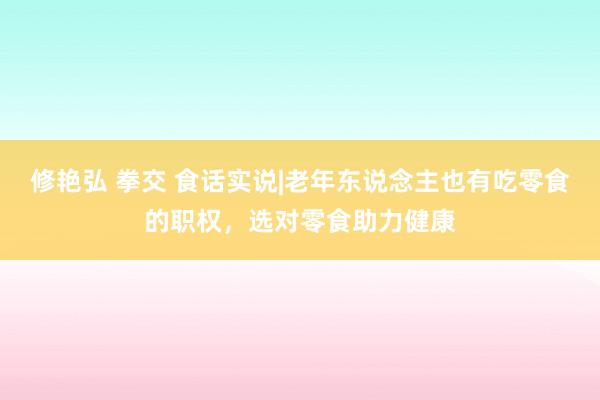 修艳弘 拳交 食话实说|老年东说念主也有吃零食的职权，选对零食助力健康